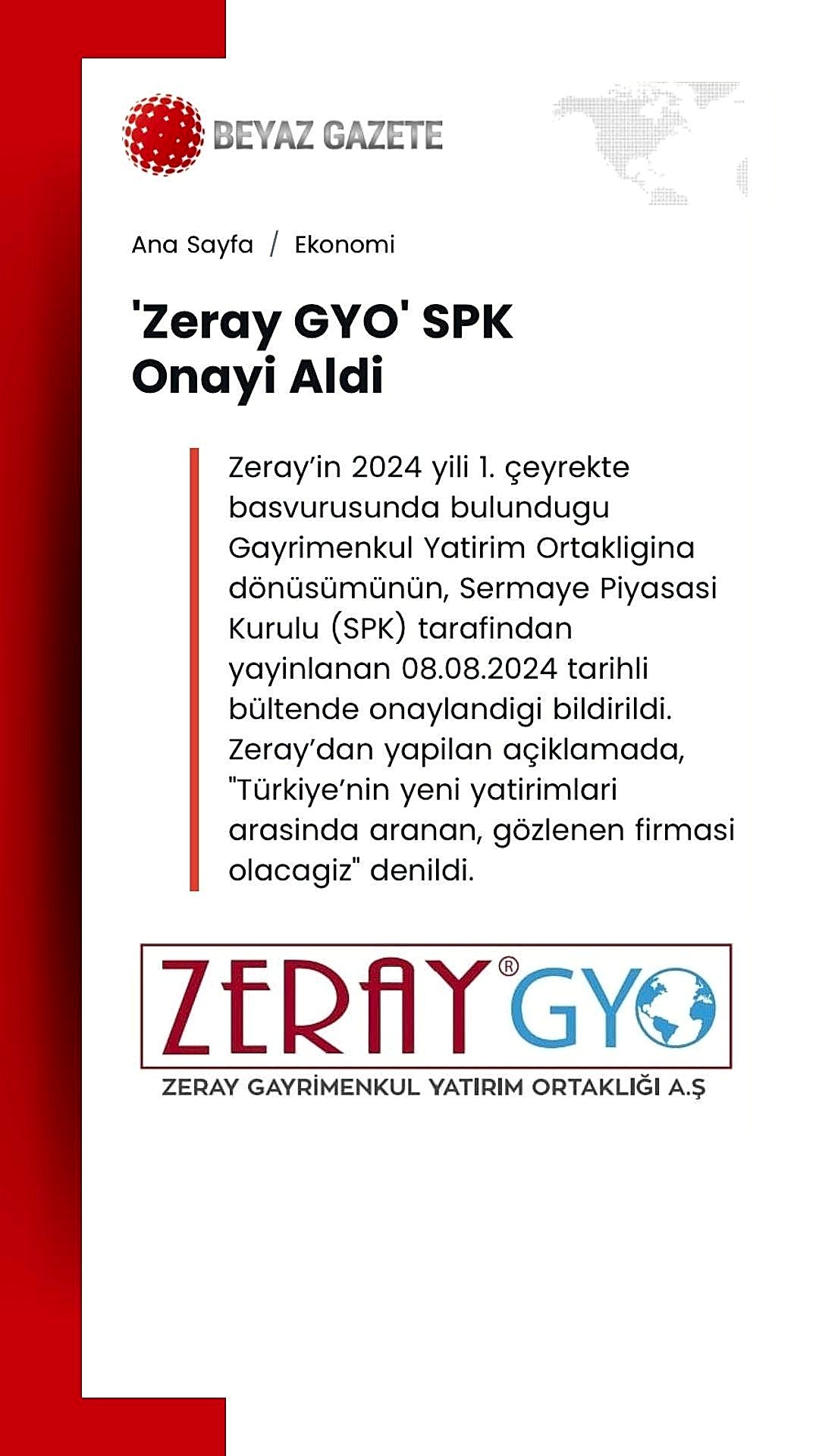 BEYAZ GAZETE

Ana Sayfa / Ekonomi

'Zeray GYO' SPK Onayi Aldi

Zeray’in 2024 yili 1. çeyrekte basvurusunda bulundugu Gayrimenkul Yatirim Ortakligina dönüsümünün, Sermaye Piyasasi Kurulu (SPK) tarafindan yayinlanan 08.08.2024 tarihli bültende onaylandigi bildirildi. Zeray’dan yapilan açiklamada, "Türkiye’nin yeni yatirimlari arasinda aranan, gözlenen firmasi olacagiz" denildi.

ZERAY® GYO

ZERAY GAYRİMENKUL YATIRIM ORTAKLIĞI A.Ş